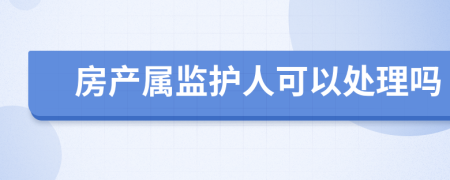 房产属监护人可以处理吗